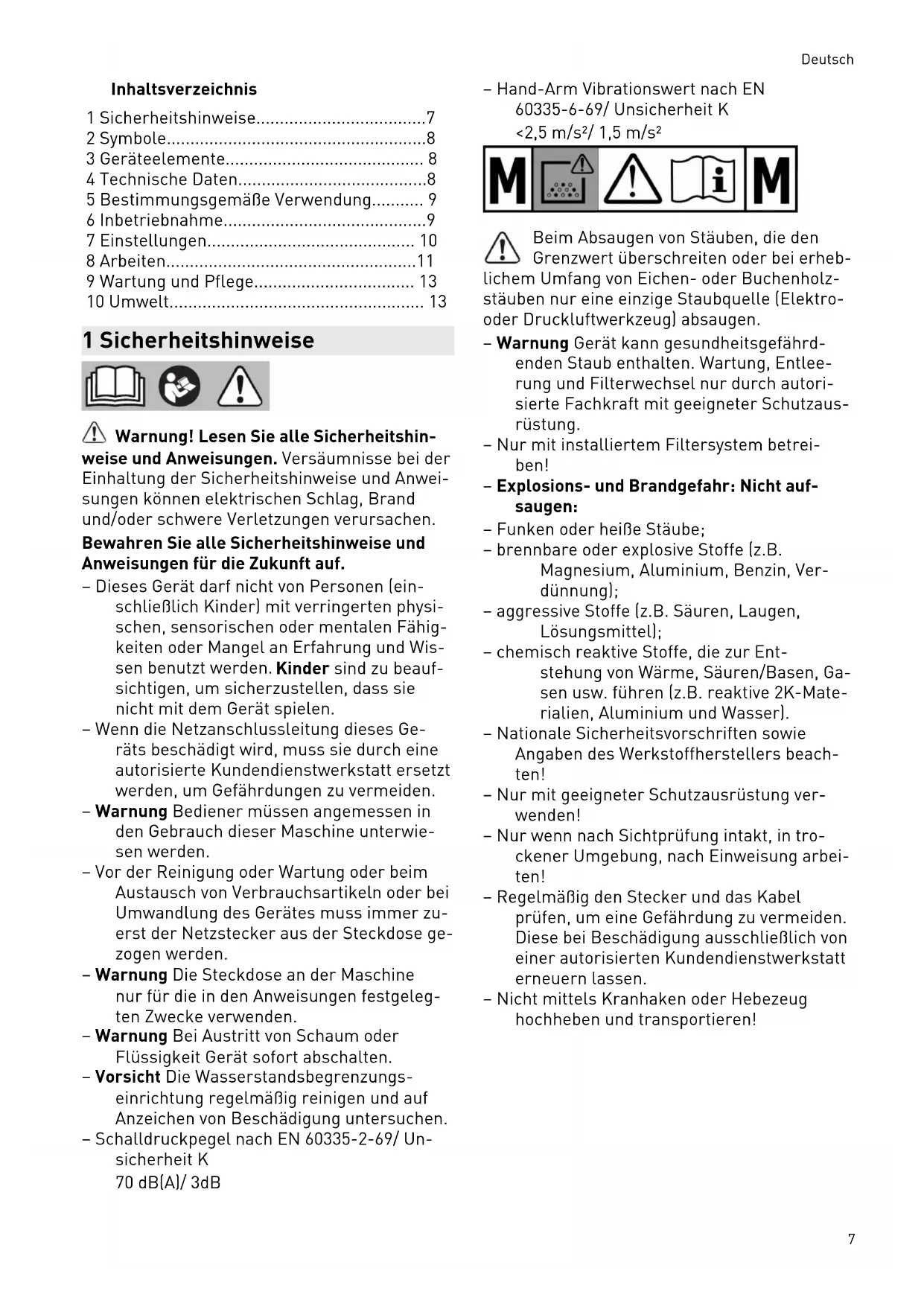 Deutsch

Inhaltsverzeichnis

1 Sicherheitshinweise....................................7
2 Symbole.......................................................8
3 Geräteelemente.......................................... 8
4 Technische Daten........................................8
5 Bestimmungsgemäße Verwendung........... 9
6 Inbetriebnahme...........................................9
7 Einstellungen............................................ 10
8 Arbeiten.....................................................11
9 Wartung und Pflege.................................. 13
10 Umwelt...................................................... 13

1 Sicherheitshinweise

Warnung! Lesen Sie alle Sicherheitshinweise und Anweisungen. Versäumnisse bei der Einhaltung der Sicherheitshinweise und Anweisungen können elektrischen Schlag, Brand und/oder schwere Verletzungen verursachen.

Bewahren Sie alle Sicherheitshinweise und Anweisungen für die Zukunft auf.

– Dieses Gerät darf nicht von Personen (einschließlich Kinder) mit verringerten physischen, sensorischen oder mentalen Fähigkeiten oder Mangel an Erfahrung und Wissen benutzt werden. Kinder sind zu beaufsichtigen, um sicherzustellen, dass sie nicht mit dem Gerät spielen.
– Wenn die Netzanschlussleitung dieses Geräts beschädigt wird, muss sie durch eine autorisierte Kundendienstwerkstatt ersetzt werden, um Gefährdungen zu vermeiden.
– Warnung Bediener müssen angemessen in den Gebrauch dieser Maschine unterwiesen werden.
– Vor der Reinigung oder Wartung oder beim Austausch von Verbrauchsartikeln oder bei Umwandlung des Gerätes muss immer zuerst der Netzstecker aus der Steckdose gezogen werden.
– Warnung Die Steckdose an der Maschine nur für die in den Anweisungen festgelegten Zwecke verwenden.
– Warnung Bei Austritt von Schaum oder Flüssigkeit Gerät sofort abschalten.
– Vorsicht Die Wasserstandsbegrenzungseinrichtung regelmäßig reinigen und auf Anzeichen von Beschädigung untersuchen.
– Schalldruckpegel nach EN 60335-2-69/ Unsicherheit K
70 dB(A)/ 3dB

– Hand-Arm Vibrationswert nach EN 60335-6-69/ Unsicherheit K
<2,5 m/s²/ 1,5 m/s²

M M

Beim Absaugen von Stäuben, die den Grenzwert überschreiten oder bei erheblichem Umfang von Eichen- oder Buchenholzstäuben nur eine einzige Staubquelle (Elektro- oder Druckluftwerkzeug) absaugen.

– Warnung Gerät kann gesundheitsgefährdenden Staub enthalten. Wartung, Entleerung und Filterwechsel nur durch autorisierte Fachkraft mit geeigneter Schutzausrüstung.
– Nur mit installiertem Filtersystem betreiben!
– Explosions- und Brandgefahr: Nicht aufsaugen:
– Funken oder heiße Stäube;
– brennbare oder explosive Stoffe (z.B. Magnesium, Aluminium, Benzin, Verdünnung);
– aggressive Stoffe (z.B. Säuren, Laugen, Lösungsmittel);
– chemisch reaktive Stoffe, die zur Entstehung von Wärme, Säuren/Basen, Gasen usw. führen (z.B. reaktive 2K-Materialien, Aluminium und Wasser).
– Nationale Sicherheitsvorschriften sowie Angaben des Werkstoffherstellers beachten!
– Nur mit geeigneter Schutzausrüstung verwenden!
– Nur wenn nach Sichtprüfung intakt, in trockener Umgebung, nach Einweisung arbeiten!
– Regelmäßig den Stecker und das Kabel prüfen, um eine Gefährdung zu vermeiden. Diese bei Beschädigung ausschließlich von einer autorisierten Kundendienstwerkstatt erneuern lassen.
– Nicht mittels Kranhaken oder Hebezeug hochheben und transportieren!

7